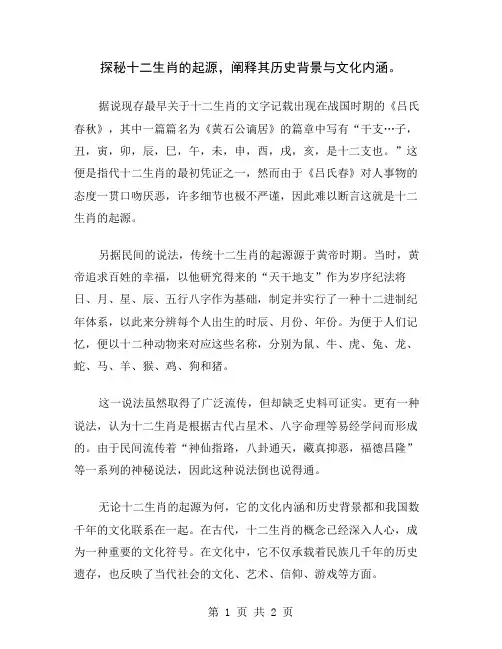 探秘十二生肖的起源，阐释其历史背景与文化内涵。

据说现存最早关于十二生肖的文字记载出现在战国时期的《吕氏春秋》，其中一篇篇名为《黄石公谪居》的篇章中写有“干支…子，丑，寅，卯，辰，巳，午，未，申，酉，戌，亥，是十二支也。”这便是指代十二生肖的最初凭证之一，然而由于《吕氏春》对人事物的态度一贯口吻厌恶，许多细节也极不严谨，因此难以断言这就是十二生肖的起源。

另据民间的说法，传统十二生肖的起源源于黄帝时期。当时，黄帝追求百姓的幸福，以他研究得来的“天干地支”作为岁序纪法将日、月、星、辰、五行八字作为基础，制定并实行了一种十二进制纪年体系，以此来分辨每个人出生的时辰、月份、年份。为便于人们记忆，便以十二种动物来对应这些名称，分别为鼠、牛、虎、兔、龙、蛇、马、羊、猴、鸡、狗和猪。

这一说法虽然取得了广泛流传，但却缺乏史料可证实。更有一种说法，认为十二生肖是根据古代占星术、八字命理等易经学问而形成的。由于民间流传着“神仙指路，八卦通天，藏真抑恶，福德昌隆”等一系列的神秘说法，因此这种说法倒也说得通。

无论十二生肖的起源为何，它的文化内涵和历史背景都和我国数千年的文化联系在一起。在古代，十二生肖的概念已经深入人心，成为一种重要的文化符号。在文化中，它不仅承载着民族几千年的历史遗存，也反映了当代社会的文化、艺术、信仰、游戏等方面。

第 1 页 共 2 页